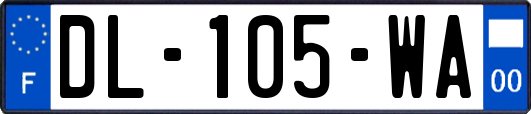 F

DL-105-WA

00